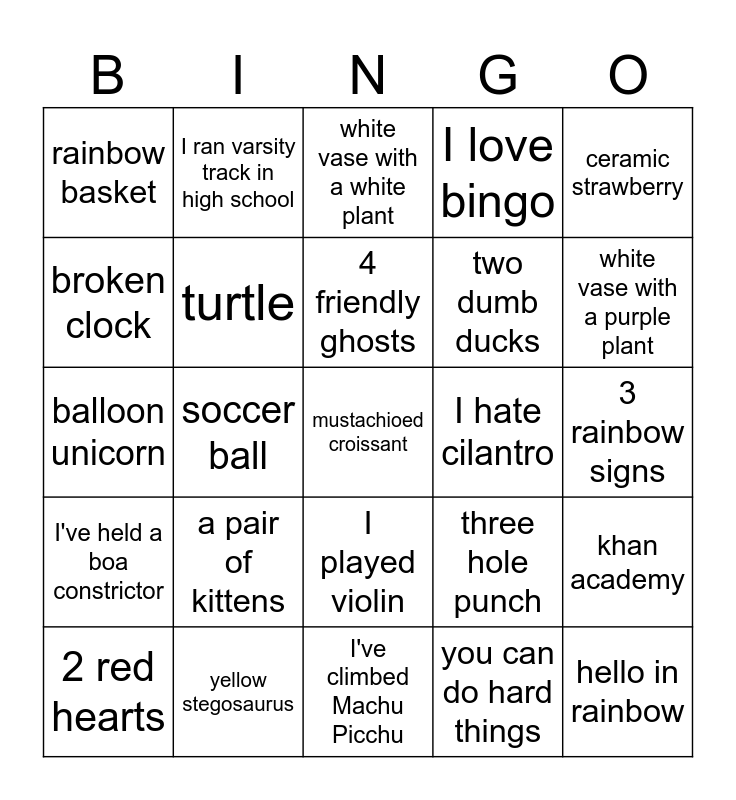 | B | I | N | G | O |
|---|---|---|---|---|
| rainbow basket | I ran varsity track in high school | white vase with a white plant | I love bingo | ceramic strawberry |
| broken clock | turtle | 4 friendly ghosts | two dumb ducks | white vase with a purple plant |
| balloon unicorn | soccer ball | mustachioed croissant | I hate cilantro | 3 rainbow signs |
| I've held a boa constrictor | a pair of kittens | I played violin | three hole punch | khan academy |
| 2 red hearts | yellow stegosaurus | I've climbed Machu Picchu | you can do hard things | hello in rainbow |